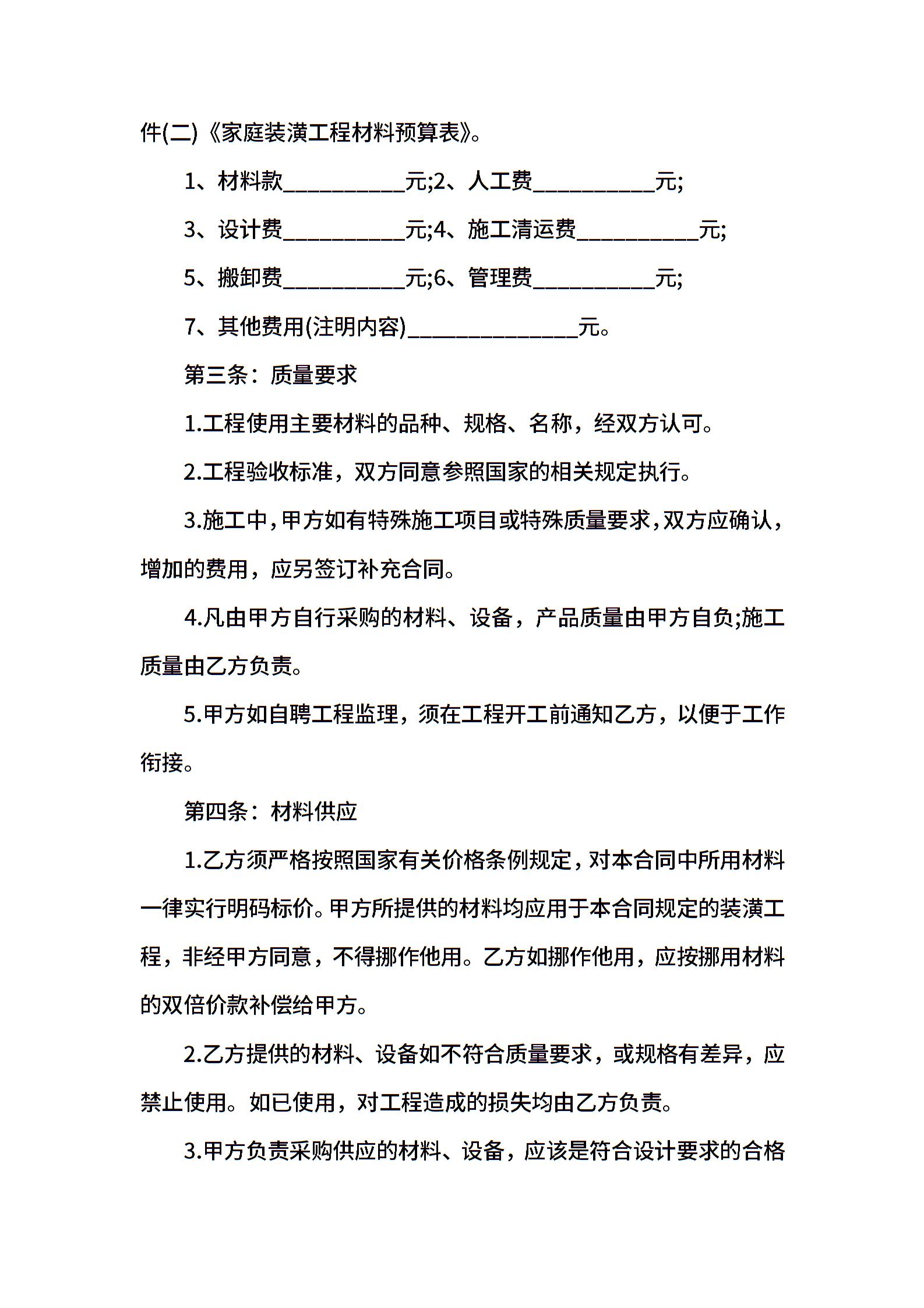 件(二)《家庭装潢工程材料预算表》。

1、材料款__________元;2、人工费__________元;

3、设计费__________元;4、施工清运费__________元;

5、搬卸费__________元;6、管理费__________元;

7、其他费用(注明内容)______________元。

第三条：质量要求

1.工程使用主要材料的品种、规格、名称，经双方认可。

2.工程验收标准，双方同意参照国家的相关规定执行。

3.施工中，甲方如有特殊施工项目或特殊质量要求，双方应确认，增加的费用，应另签订补充合同。

4.凡由甲方自行采购的材料、设备，产品质量由甲方自负;施工质量由乙方负责。

5.甲方如自聘工程监理，须在工程开工前通知乙方，以便于工作衔接。

第四条：材料供应

1.乙方须严格按照国家有关价格条例规定，对本合同中所用材料一律实行明码标价。甲方所提供的材料均应用于本合同规定的装潢工程，非经甲方同意，不得挪作他用。乙方如挪作他用，应按挪用材料的双倍价款补偿给甲方。

2.乙方提供的材料、设备如不符合质量要求，或规格有差异，应禁止使用。如已使用，对工程造成的损失均由乙方负责。

3.甲方负责采购供应的材料、设备，应该是符合设计要求的合格